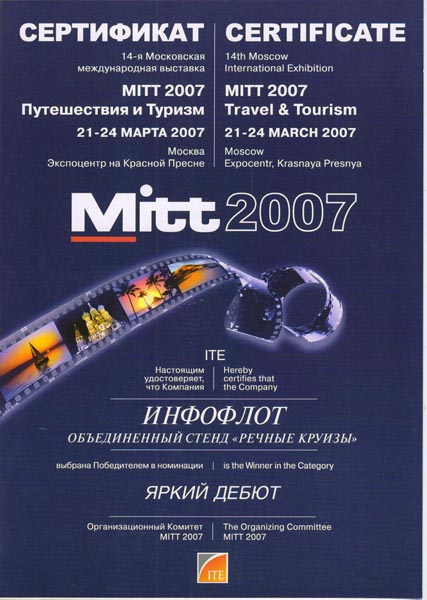 СЕРТИФИКАТ

14-я Московская международная выставка

MITT 2007
Путешествия и Туризм

21-24 МАРТА 2007

Москва
Экспоцентр на Красной Пресне

CERTIFICATE

14th Moscow International Exhibition

MITT 2007
Travel & Tourism

21-24 MARCH 2007

Moscow
Expocentr, Krasnaya Presnya

Mitt 2007

ITE

Настоящим удостоверяет, что Компания

Hereby certifies that the Company

ИНФОФЛОТ
ОБЪЕДИНЕННЫЙ СТЕНД «РЕЧНЫЕ КРУИЗЫ»

выбрана Победителем в номинации

is the Winner in the Category

ЯРКИЙ ДЕБЮТ

Организационный Комитет
MITT 2007

The Organizing Committee
MITT 2007

ITE